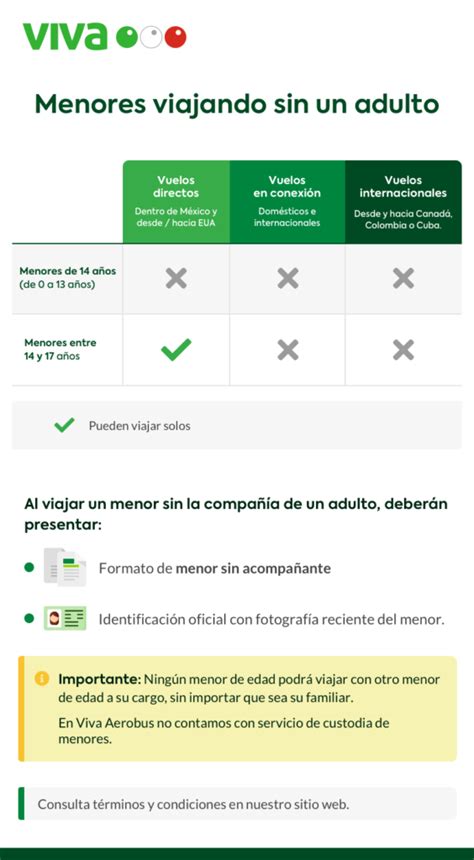 viva

Menores viajando sin un adulto

| | Vuelos directos Dentro de México y desde / hacia EUA | Vuelos en conexión Domésticos e internacionales | Vuelos internacionales Desde y hacia Canadá, Colombia o Cuba. |
|---|---|---|---|
| Menores de 14 años (de 0 a 13 años) | ✗ | ✗ | ✗ |
| Menores entre 14 y 17 años | ✓ | ✗ | ✗ |

✓ Pueden viajar solos

Al viajar un menor sin la compañía de un adulto, deberán presentar:

Formato de menor sin acompañante

Identificación oficial con fotografía reciente del menor.

Importante: Ningún menor de edad podrá viajar con otro menor de edad a su cargo, sin importar que sea su familiar.

En Viva Aerobus no contamos con servicio de custodia de menores.

Consulta términos y condiciones en nuestro sitio web.